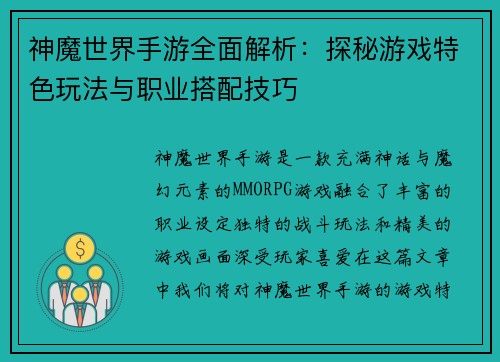 神魔世界手游全面解析：探秘游戏特色玩法与职业搭配技巧

神魔世界手游是一款充满神话与魔幻元素的MMORPG游戏融合了丰富的职业设定独特的战斗玩法和精美的游戏画面深受玩家喜爱在这篇文章中我们将对神魔世界手游的游戏特

$